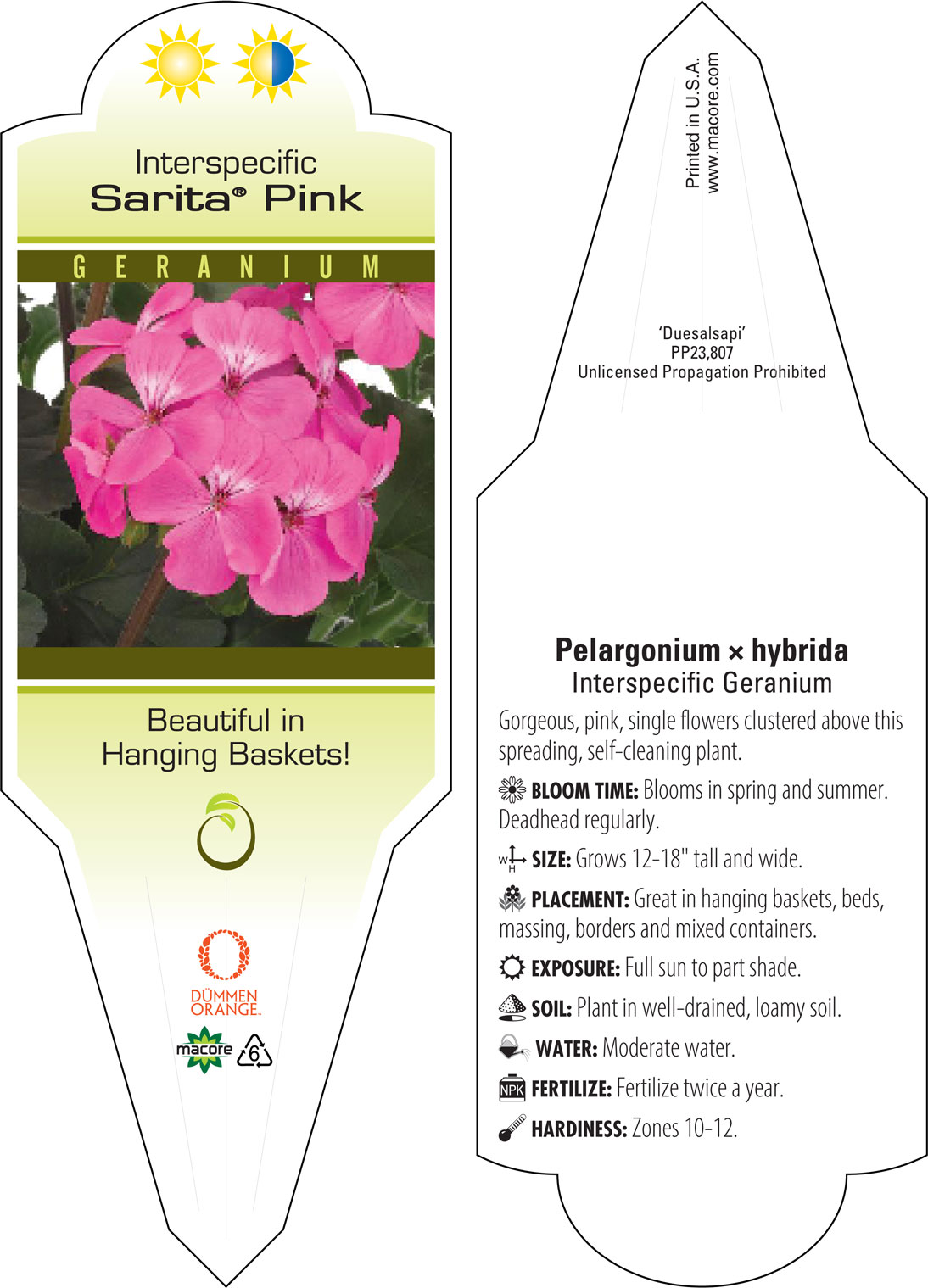 Interspecific
Sarita® Pink

GERANIUM

Beautiful in Hanging Baskets!

DÜMMEN ORANGE.

macore

6

Printed in U.S.A.
www.macore.com

'Duesalsapi'
PP23,807
Unlicensed Propagation Prohibited

Pelargonium × hybrida
Interspecific Geranium

Gorgeous, pink, single flowers clustered above this spreading, self-cleaning plant.

BLOOM TIME: Blooms in spring and summer. Deadhead regularly.

W H SIZE: Grows 12-18" tall and wide.

PLACEMENT: Great in hanging baskets, beds, massing, borders and mixed containers.

EXPOSURE: Full sun to part shade.

SOIL: Plant in well-drained, loamy soil.

WATER: Moderate water.

NPK FERTILIZE: Fertilize twice a year.

HARDINESS: Zones 10-12.